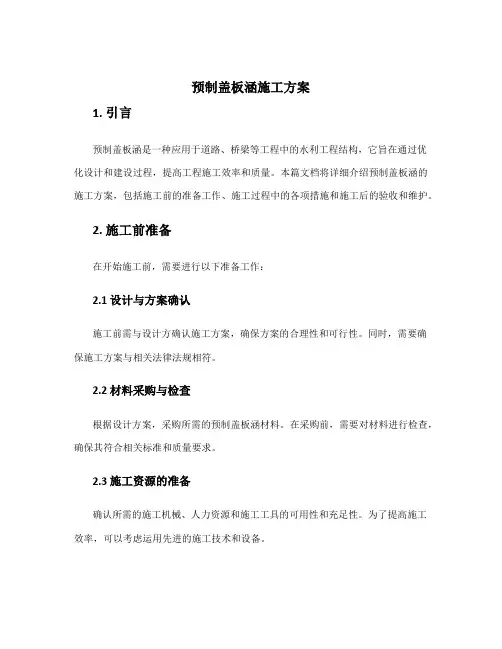 预制盖板涵施工方案

1. 引言

预制盖板涵是一种应用于道路、桥梁等工程中的水利工程结构，它旨在通过优化设计和建设过程，提高工程施工效率和质量。本篇文档将详细介绍预制盖板涵的施工方案，包括施工前的准备工作、施工过程中的各项措施和施工后的验收和维护。

2. 施工前准备

在开始施工前，需要进行以下准备工作：

2.1 设计与方案确认

施工前需与设计方确认施工方案，确保方案的合理性和可行性。同时，需要确保施工方案与相关法律法规相符。

2.2 材料采购与检查

根据设计方案，采购所需的预制盖板涵材料。在采购前，需要对材料进行检查，确保其符合相关标准和质量要求。

2.3 施工资源的准备

确认所需的施工机械、人力资源和施工工具的可用性和充足性。为了提高施工效率，可以考虑运用先进的施工技术和设备。